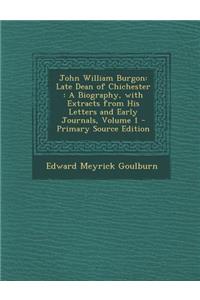 John William Burgon: Late Dean of Chichester : A Biography, with Extracts from His Letters and Early Journals, Volume 1 - Primary Source Edition

Edward Meyrick Goulburn